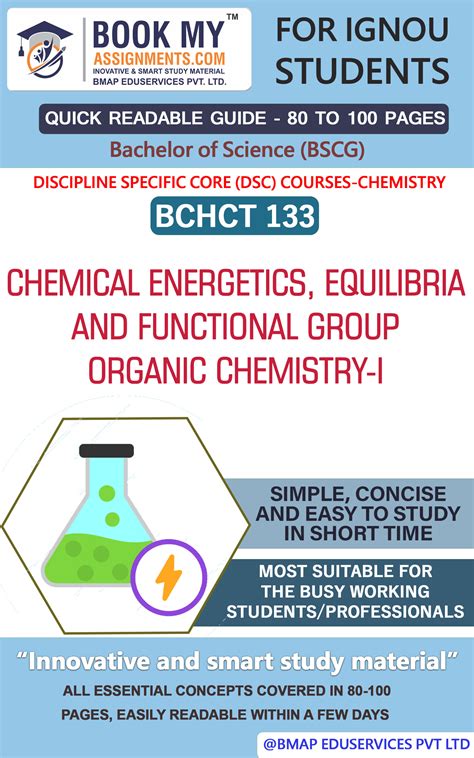 BOOK MY™
ASSIGNMENTS.COM
INOVATIVE & SMART STUDY MATERIAL
BMAP EDUSERVICES PVT. LTD.

FOR IGNOU STUDENTS

QUICK READABLE GUIDE - 80 TO 100 PAGES

Bachelor of Science (BSCG)

DISCIPLINE SPECIFIC CORE (DSC) COURSES-CHEMISTRY

BCHCT 133

CHEMICAL ENERGETICS, EQUILIBRIA AND FUNCTIONAL GROUP ORGANIC CHEMISTRY-I

SIMPLE, CONCISE AND EASY TO STUDY IN SHORT TIME

MOST SUITABLE FOR THE BUSY WORKING STUDENTS/PROFESSIONALS

"Innovative and smart study material"

ALL ESSENTIAL CONCEPTS COVERED IN 80-100 PAGES, EASILY READABLE WITHIN A FEW DAYS

@BMAP EDUSERVICES PVT LTD